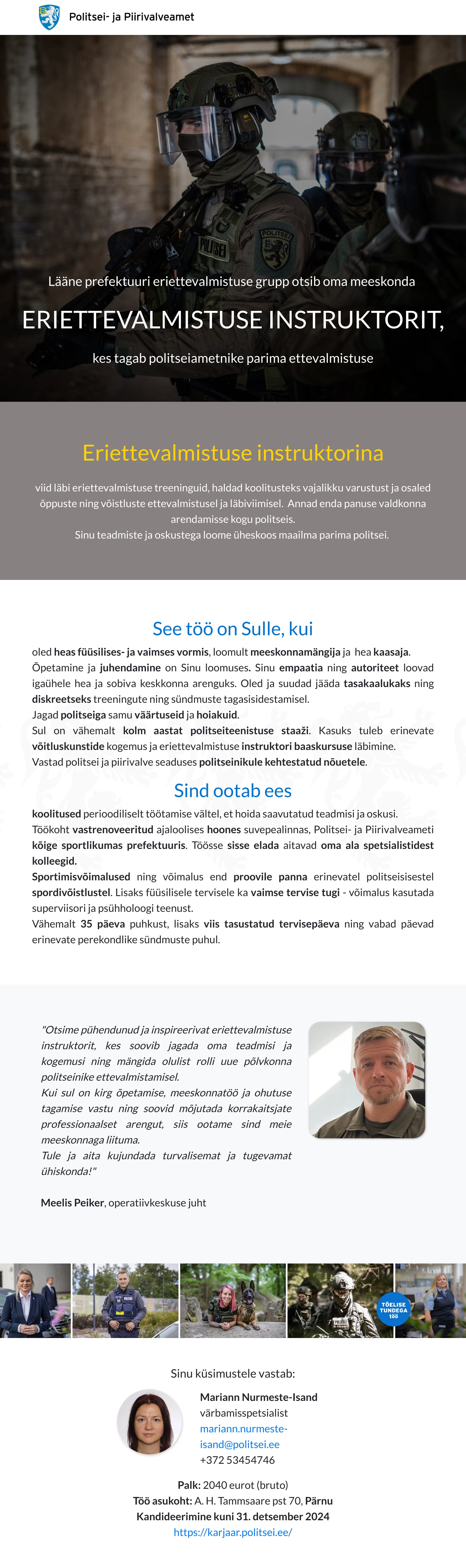 Politsei- ja Piirivalveamet

POLITSEI

POLITSEI

Lääne prefektuuri eriettevalmistuse grupp otsib oma meeskonda

ERIETTEVALMISTUSE INSTRUKTORIT,

kes tagab politseiametnike parima ettevalmistuse

Eriettevalmistuse instruktorina

viid läbi eriettevalmistuse treeninguid, haldad koolitusteks vajalikku varustust ja osaled õppuste ning võistluste ettevalmistusel ja läbiviimisel. Annad enda panuse valdkonna arendamisse kogu politseis.
Sinu teadmiste ja oskustega loome üheskoos maailma parima politsei.

See töö on Sulle, kui

oled heas füüsilises- ja vaimses vormis, loomult meeskonnamängija ja hea kaasaja.
Õpetamine ja juhendamine on Sinu loomuses. Sinu empaatia ning autoriteet loovad igaühele hea ja sobiva keskkonna arenguks. Oled ja suudad jääda tasakaalukaks ning diskreetseks treeningute ning sündmuste tagasisidestamisel.
Jagad politseiga samu väärtuseid ja hoiakuid.
Sul on vähemalt kolm aastat politseiteenistuse staaži. Kasuks tuleb erinevate võitluskunstide kogemus ja eriettevalmistuse instruktori baaskursuse läbimine.
Vastad politsei ja piirivalve seaduses politseinikule kehtestatud nõuetele.

Sind ootab ees

koolitused perioodiliselt töötamise vältel, et hoida saavutatud teadmisi ja oskusi.
Töökoht vastrenoveeritud ajaloolises hoones suvepealinnas, Politsei- ja Piirivalveameti kõige sportlikumas prefektuuris. Töösse sisse elada aitavad oma ala spetsialistidest kolleegid.
Sportimisvõimalused ning võimalus end proovile panna erinevatel politseisisestel spordivõistlustel. Lisaks füüsilisele tervisele ka vaimse tervise tugi - võimalus kasutada superviisori ja psühholoogi teenust.
Vähemalt 35 päeva puhkust, lisaks viis tasustatud tervisepäeva ning vabad päevad erinevate perekondlike sündmuste puhul.

"Otsime pühendunud ja inspireerivat eriettevalmistuse instruktorit, kes soovib jagada oma teadmisi ja kogemusi ning mängida olulist rolli uue põlvkonna politseinike ettevalmistamisel.
Kui sul on kirg õpetamise, meeskonnatöö ja ohutuse tagamise vastu ning soovid mõjutada korrakaitsjate professionaalset arengut, siis ootame sind meie meeskonnaga liituma.
Tule ja aita kujundada turvalisemat ja tugevamat ühiskonda!"

Meelis Peiker, operatiivkeskuse juht

TÕELISE TUNDEGA töö

Sinu küsimustele vastab:

Mariann Nurmeste-Isand
värbamisspetsialist
mariann.nurmeste-isand@politsei.ee
+372 53454746

Palk: 2040 eurot (bruto)
Töö asukoht: A. H. Tammsaare pst 70, Pärnu
Kandideerimine kuni 31. detsember 2024
https://karjaar.politsei.ee/